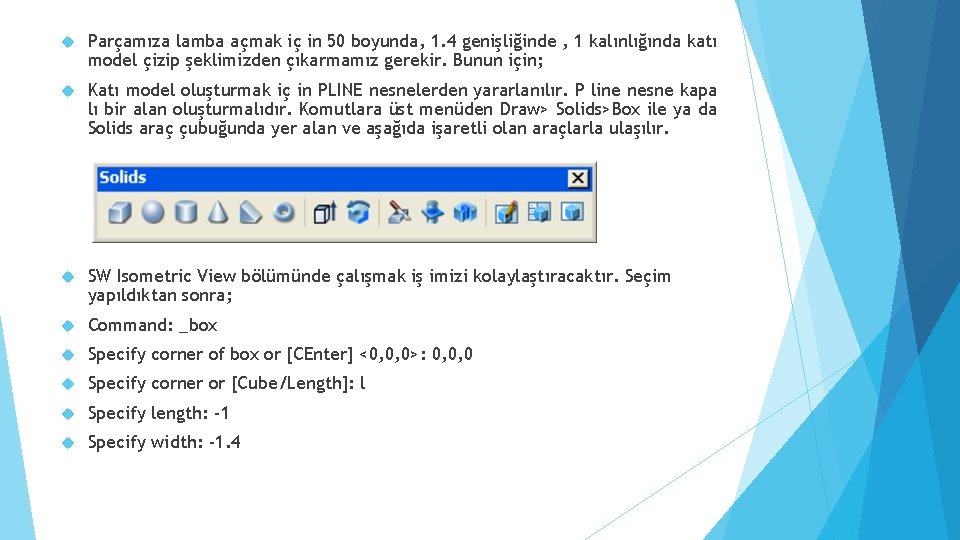 Parçamıza lamba açmak iç in 50 boyunda, 1.4 genişliğinde , 1 kalınlığında katı model çizip şeklimizden çıkarmamız gerekir. Bunun için;

Katı model oluşturmak iç in PLINE nesnelerden yararlanılır. P line nesne kapa lı bir alan oluşturmalıdır. Komutlara üst menüden Draw> Solids>Box ile ya da Solids araç çubuğunda yer alan ve aşağıda işaretli olan araçlarla ulaşılır.

Solids

SW Isometric View bölümünde çalışmak iş imizi kolaylaştıracaktır. Seçim yapıldıktan sonra;

Command: _box

Specify corner of box or [CEnter] <0,0,0>: 0,0,0

Specify corner or [Cube/Length]: l

Specify length: -1

Specify width: -1.4